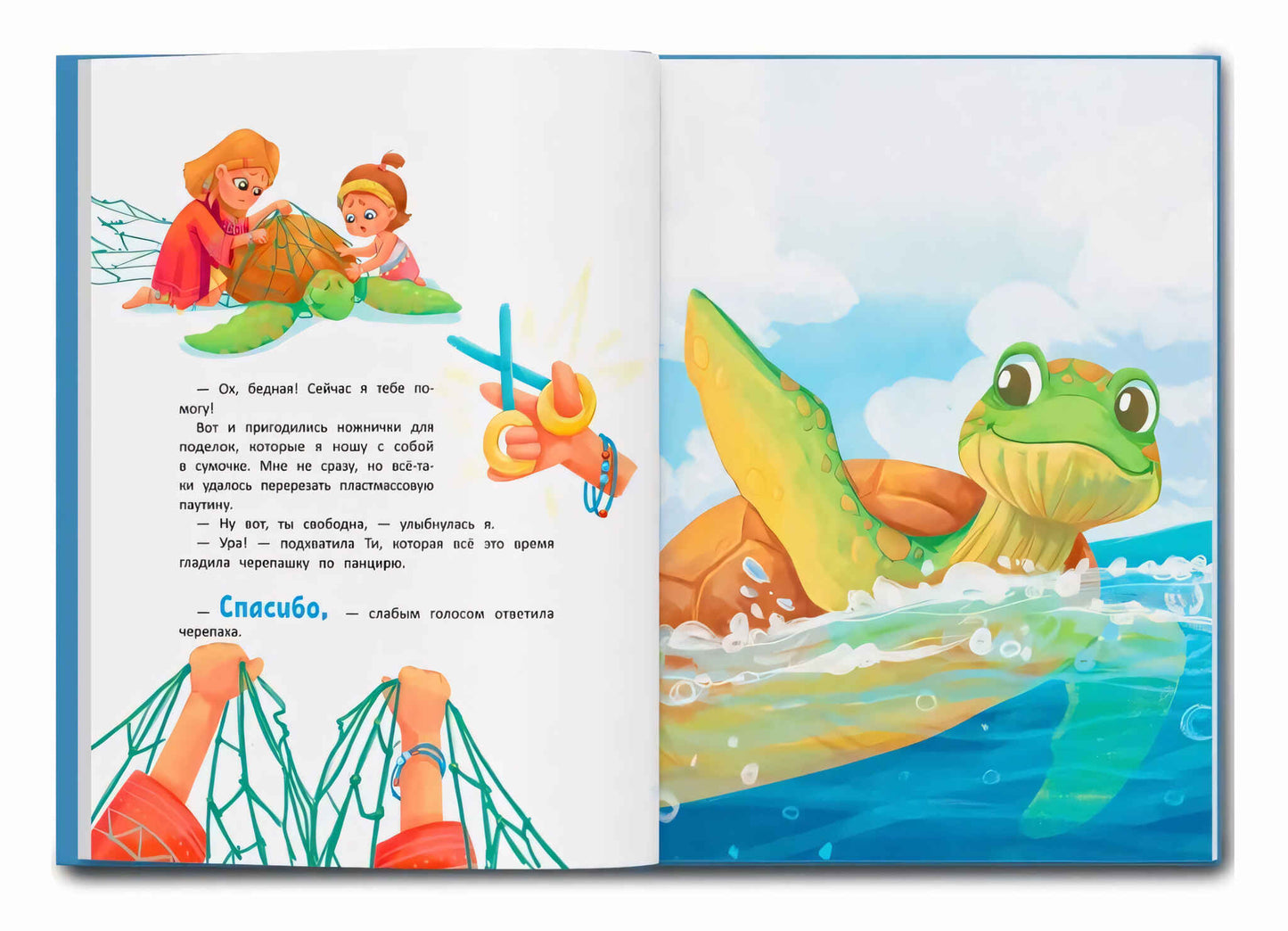 — Ох, бедная! Сейчас я тебе помогу!

Вот и пригодились ножнички для поделок, которые я ношу с собой в сумочке. Мне не сразу, но всё-таки удалось перерезать пластмассовую паутину.

— Ну вот, ты свободна, — улыбнулась я.

— Ура! — подхватила Ти, которая всё это время гладила черепашку по панцирю.

— Спасибо, — слабым голосом ответила черепаха.